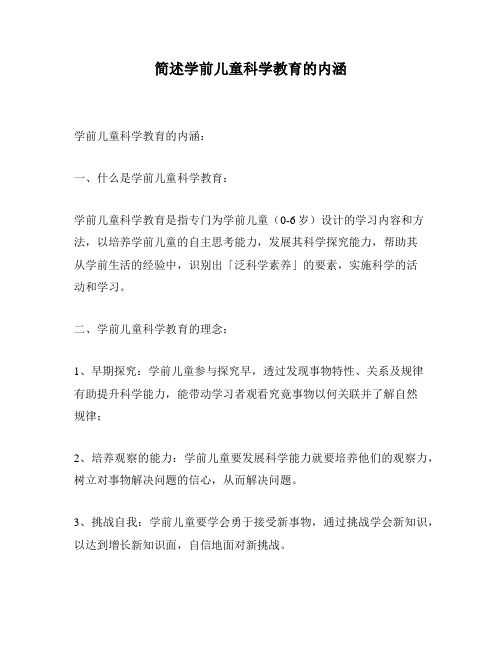 简述学前儿童科学教育的内涵

学前儿童科学教育的内涵：

一、什么是学前儿童科学教育：

学前儿童科学教育是指专门为学前儿童（0-6岁）设计的学习内容和方法，以培养学前儿童的自主思考能力，发展其科学探究能力，帮助其从学前生活的经验中，识别出「泛科学素养」的要素，实施科学的活动和学习。

二、学前儿童科学教育的理念：

1、早期探究：学前儿童参与探究早，透过发现事物特性、关系及规律有助提升科学能力，能带动学习者观看究竟事物以何关联并了解自然规律；

2、培养观察的能力：学前儿童要发展科学能力就要培养他们的观察力，树立对事物解决问题的信心，从而解决问题。

3、挑战自我：学前儿童要学会勇于接受新事物，通过挑战学会新知识，以达到增长新知识面，自信地面对新挑战。